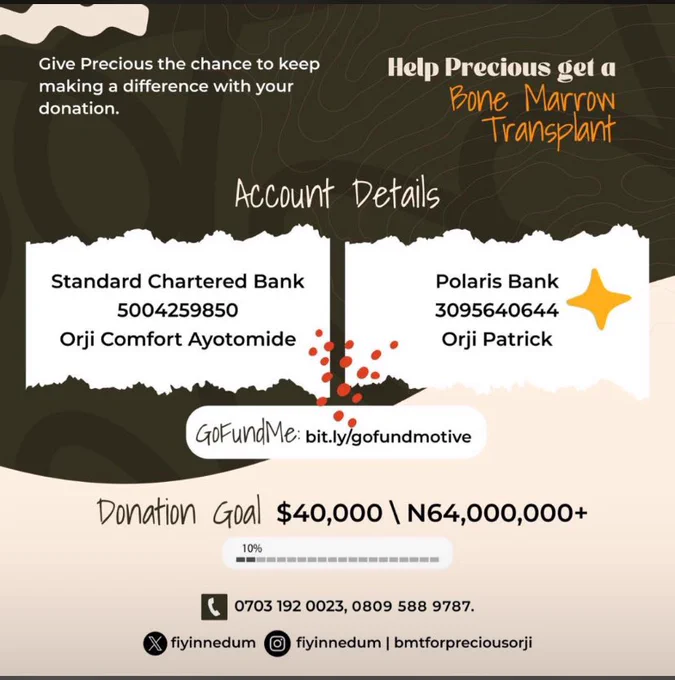 Give Precious the chance to keep making a difference with your donation.

Help Precious get a Bone Marrow Transplant

Account Details

Standard Chartered Bank
5004259850
Orji Comfort Ayotomide

Polaris Bank
3095640644
Orji Patrick

GoFundMe: bit.ly/gofundmotive

Donation Goal $40,000 \ N64,000,000+

10%

0703 192 0023, 0809 588 9787.

fiyinnedum fiyinnedum | bmtforpreciousorji